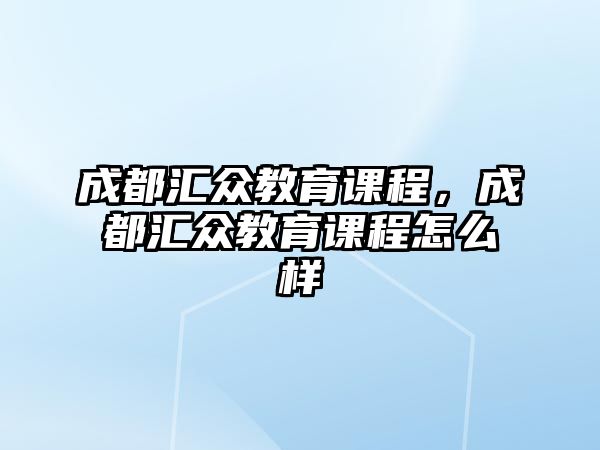 成都汇众教育课程，成都汇众教育课程怎么样